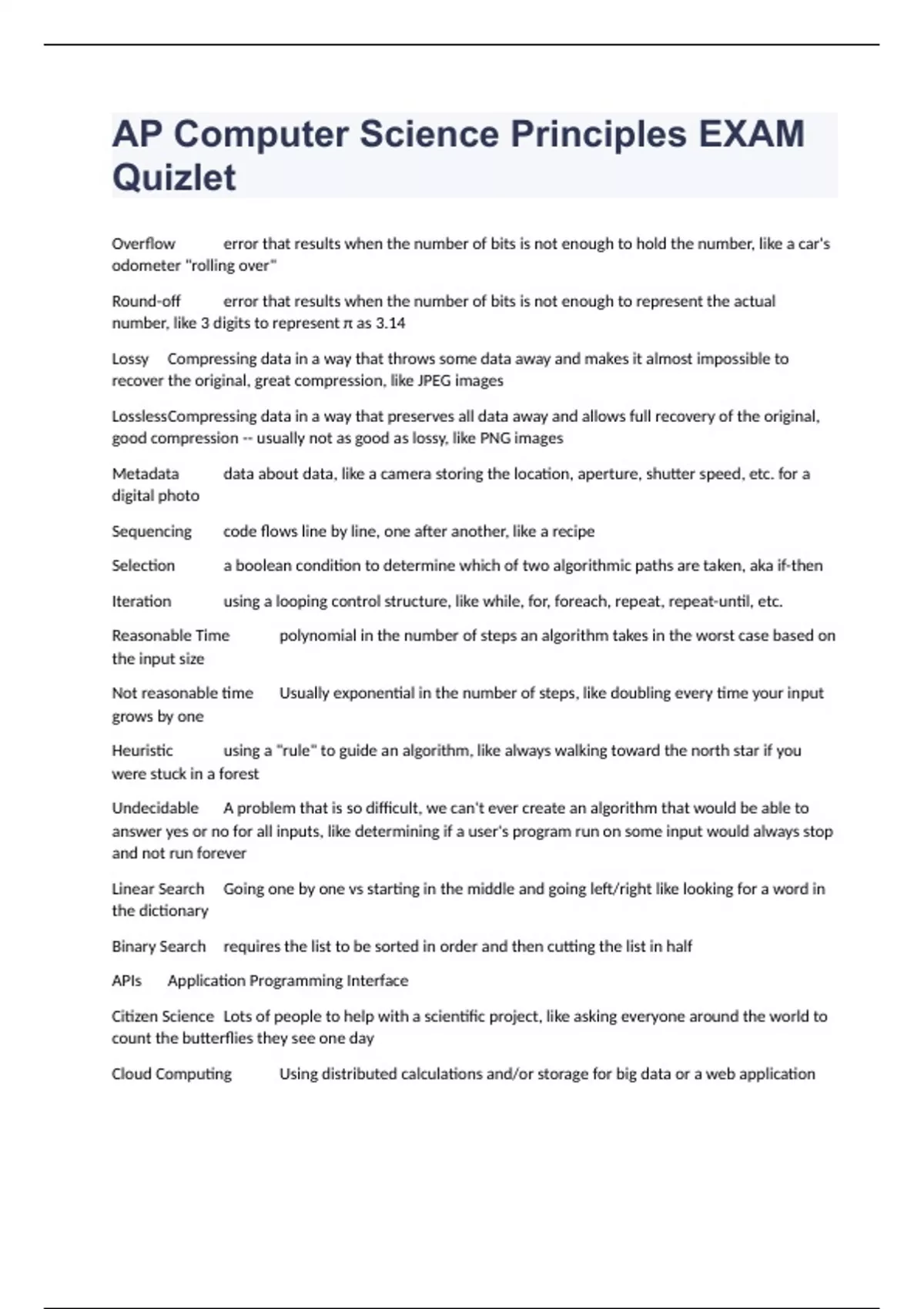 AP Computer Science Principles EXAM Quizlet

Overflow error that results when the number of bits is not enough to hold the number, like a car's odometer "rolling over"

Round-off error that results when the number of bits is not enough to represent the actual number, like 3 digits to represent $\pi$ as 3.14

Lossy Compressing data in a way that throws some data away and makes it almost impossible to recover the original, great compression, like JPEG images

LosslessCompressing data in a way that preserves all data away and allows full recovery of the original, good compression -- usually not as good as lossy, like PNG images

Metadata data about data, like a camera storing the location, aperture, shutter speed, etc. for a digital photo

Sequencing code flows line by line, one after another, like a recipe

Selection a boolean condition to determine which of two algorithmic paths are taken, aka if-then

Iteration using a looping control structure, like while, for, foreach, repeat, repeat-until, etc.

Reasonable Time polynomial in the number of steps an algorithm takes in the worst case based on the input size

Not reasonable time Usually exponential in the number of steps, like doubling every time your input grows by one

Heuristic using a "rule" to guide an algorithm, like always walking toward the north star if you were stuck in a forest

Undecidable A problem that is so difficult, we can't ever create an algorithm that would be able to answer yes or no for all inputs, like determining if a user's program run on some input would always stop and not run forever

Linear Search Going one by one vs starting in the middle and going left/right like looking for a word in the dictionary

Binary Search requires the list to be sorted in order and then cutting the list in half

APIs Application Programming Interface

Citizen Science Lots of people to help with a scientific project, like asking everyone around the world to count the butterflies they see one day

Cloud Computing Using distributed calculations and/or storage for big data or a web application